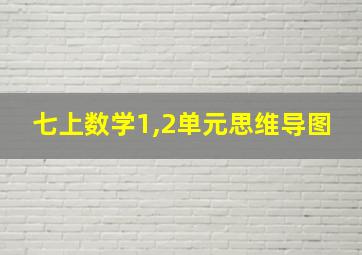 七上数学1,2单元思维导图